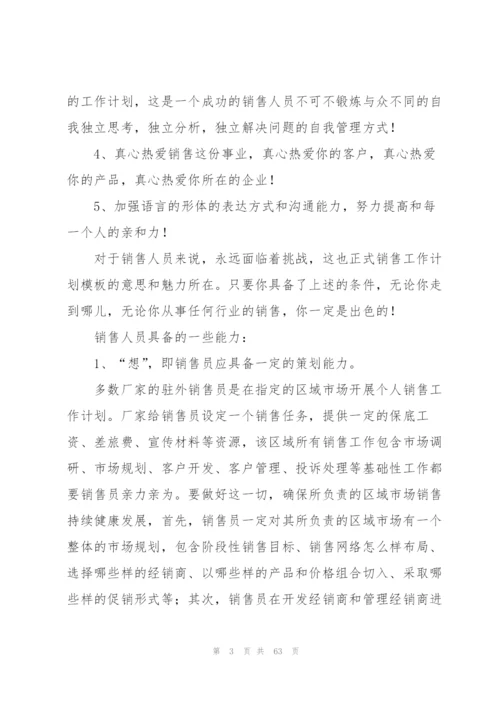 的工作计划，这是一个成功的销售人员不可不锻炼与众不同的自我独立思考，独立分析，独立解决问题的自我管理方式！

4、真心热爱销售这份事业，真心热爱你的客户，真心热爱你的产品，真心热爱你所在的企业！

5、加强语言的形体的表达方式和沟通能力，努力提高和每一个人的亲和力！

对于销售人员来说，永远面临着挑战，这也正式销售工作计划模板的意思和魅力所在。只要你具备了上述的条件，无论你走到哪儿，无论你从事任何行业的销售，你一定是出色的！

销售人员具备的一些能力：

1、“想”，即销售员应具备一定的策划能力。

多数厂家的驻外销售员是在指定的区域市场开展个人销售工作计划。厂家给销售员设定一个销售任务，提供一定的保底工资、差旅费、宣传材料等资源，该区域所有销售工作包含市场调研、市场规划、客户开发、客户管理、投诉处理等基础性工作都要销售员亲力亲为。要做好这一切，确保所负责的区域市场销售持续健康发展，首先，销售员一定对其所负责的区域市场有一个整体的市场规划，包含阶段性销售目标、销售网络怎么样布局、选择哪些样的经销商、以哪些样的产品和价格组合切入、采取哪些样的促销形式等；其次，销售员在开发经销商和管理经销商进

第 3 页 共 63 页